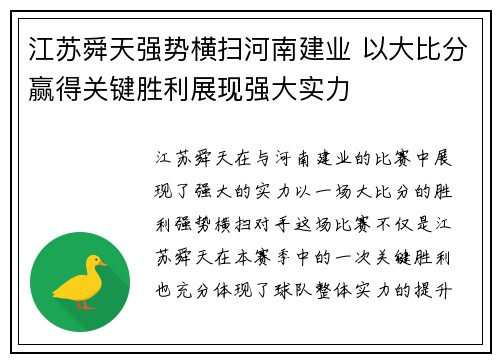 江苏舜天强势横扫河南建业 以大比分赢得关键胜利展现强大实力

江苏舜天在与河南建业的比赛中展现了强大的实力以一场大比分的胜利强势横扫对手这场比赛不仅是江苏舜天在本赛季中的一次关键胜利也充分体现了球队整体实力的提升